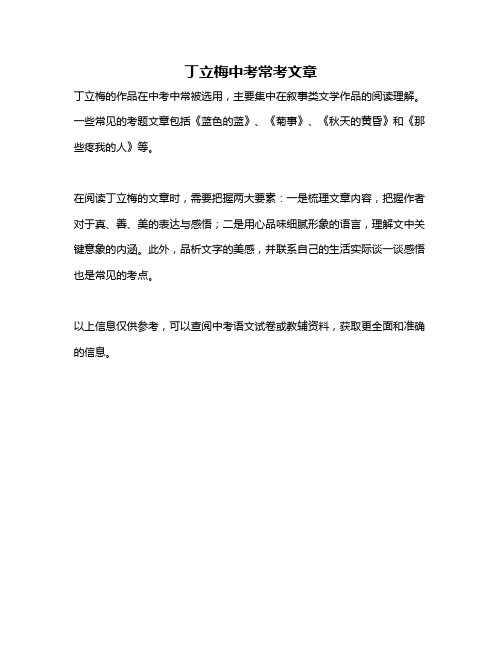 丁立梅中考常考文章

丁立梅的作品在中考中常被选用，主要集中在叙事类文学作品的阅读理解。一些常见的考题文章包括《蓝色的蓝》、《菊事》、《秋天的黄昏》和《那些疼我的人》等。

在阅读丁立梅的文章时，需要把握两大要素：一是梳理文章内容，把握作者对于真、善、美的表达与感悟；二是用心品味细腻形象的语言，理解文中关键意象的内涵。此外，品析文字的美感，并联系自己的生活实际谈一谈感悟也是常见的考点。

以上信息仅供参考，可以查阅中考语文试卷或教辅资料，获取更全面和准确的信息。